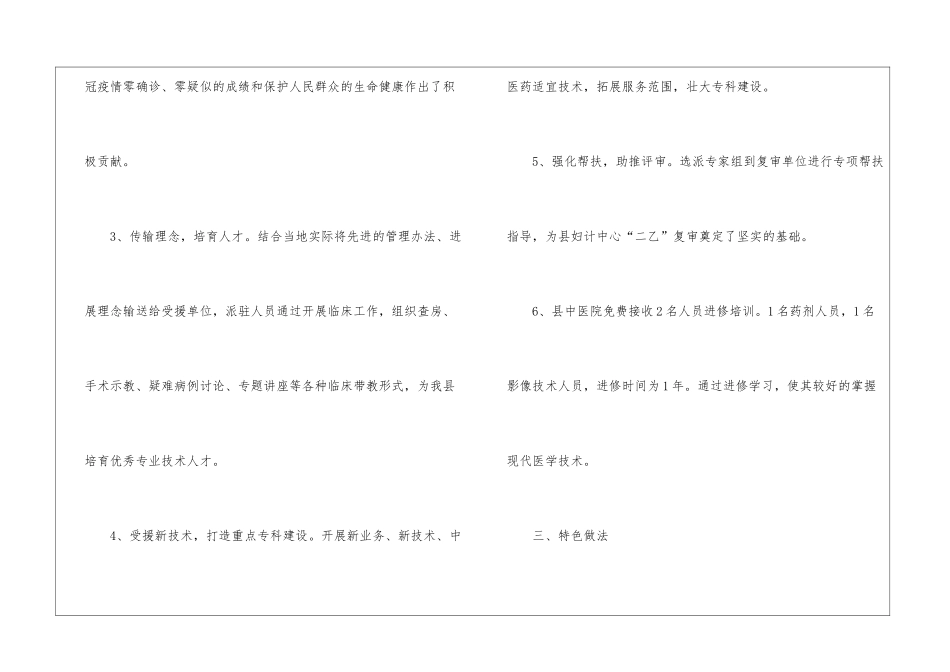 冠疫情零确诊、零疑似的成绩和保护人民群众的生命健康作出了积极贡献。

3、传输理念，培育人才。结合当地实际将先进的管理办法、进展理念输送给受援单位，派驻人员通过开展临床工作，组织查房、手术示教、疑难病例讨论、专题讲座等各种临床带教形式，为我县培育优秀专业技术人才。

4、受援新技术，打造重点专科建设。开展新业务、新技术、中医药适宜技术，拓展服务范围，壮大专科建设。

5、强化帮扶，助推评审。选派专家组到复审单位进行专项帮扶指导，为县妇计中心“二乙”复审奠定了坚实的基础。

6、县中医院免费接收2名人员进修培训。1名药剂人员，1名影像技术人员，进修时间为1年。通过进修学习，使其较好的掌握现代医学技术。

三、特色做法